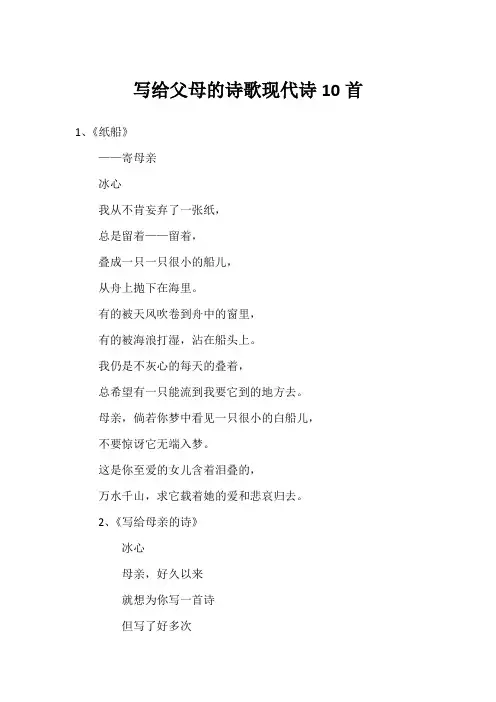 写给父母的诗歌现代诗 10 首

1、《纸船》

——寄母亲

冰心

我从不肯妄弃了一张纸，

总是留着——留着，

叠成一只一只很小的船儿，

从舟上抛下在海里。

有的被天风吹卷到舟中的窗里，

有的被海浪打湿，沾在船头上。

我仍是不灰心的每天的叠着，

总希望有一只能流到我要它到的地方去。

母亲，倘若你梦中看见一只很小的白船儿，

不要惊讶它无端入梦。

这是你至爱的女儿含着泪叠的，

万水千山，求它载着她的爱和悲哀归去。

2、《写给母亲的诗》

冰心

母亲，好久以来

就想为你写一首诗

但写了好多次